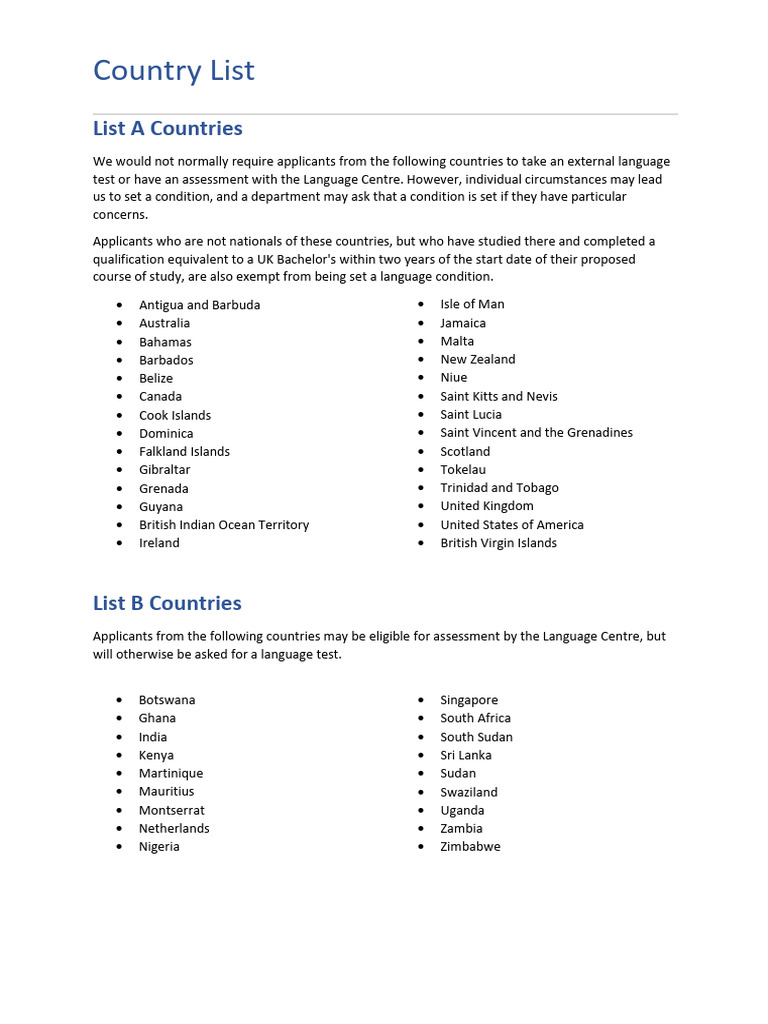 Country List

List A Countries

We would not normally require applicants from the following countries to take an external language test or have an assessment with the Language Centre. However, individual circumstances may lead us to set a condition, and a department may ask that a condition is set if they have particular concerns.

Applicants who are not nationals of these countries, but who have studied there and completed a qualification equivalent to a UK Bachelor's within two years of the start date of their proposed course of study, are also exempt from being set a language condition.

- Antigua and Barbuda
- Australia
- Bahamas
- Barbados
- Belize
- Canada
- Cook Islands
- Dominica
- Falkland Islands
- Gibraltar
- Grenada
- Guyana
- British Indian Ocean Territory
- Ireland

- Isle of Man
- Jamaica
- Malta
- New Zealand
- Niue
- Saint Kitts and Nevis
- Saint Lucia
- Saint Vincent and the Grenadines
- Scotland
- Tokelau
- Trinidad and Tobago
- United Kingdom
- United States of America
- British Virgin Islands

List B Countries

Applicants from the following countries may be eligible for assessment by the Language Centre, but will otherwise be asked for a language test.

- Botswana
- Ghana
- India
- Kenya
- Martinique
- Mauritius
- Montserrat
- Netherlands
- Nigeria

- Singapore
- South Africa
- South Sudan
- Sri Lanka
- Sudan
- Swaziland
- Uganda
- Zambia
- Zimbabwe